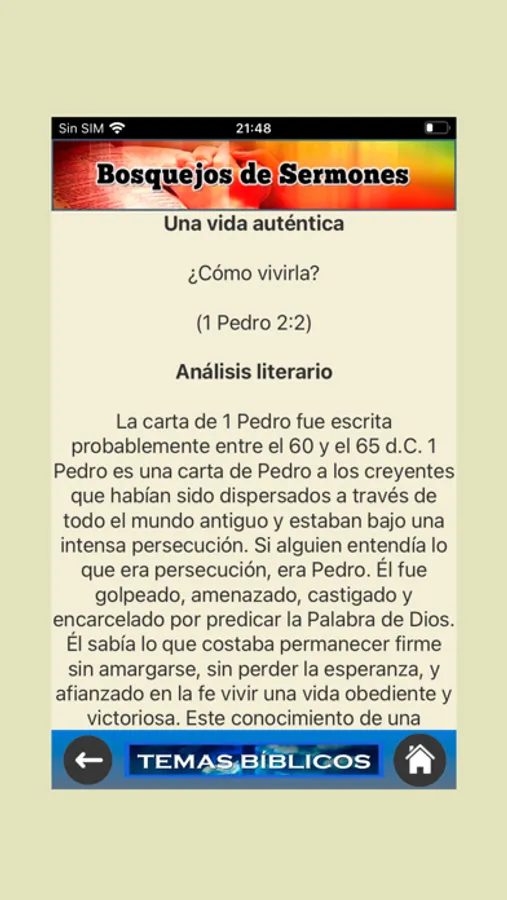 Sin SIM 21:48

Bosquejos de Sermones

Una vida auténtica

¿Cómo vivirla?

(1 Pedro 2:2)

Análisis literario

La carta de 1 Pedro fue escrita probablemente entre el 60 y el 65 d.C. 1 Pedro es una carta de Pedro a los creyentes que habían sido dispersados a través de todo el mundo antiguo y estaban bajo una intensa persecución. Si alguien entendía lo que era persecución, era Pedro. Él fue golpeado, amenazado, castigado y encarcelado por predicar la Palabra de Dios. Él sabía lo que costaba permanecer firme sin amargarse, sin perder la esperanza, y afianzado en la fe vivir una vida obediente y victoriosa. Este conocimiento de una

TEMAS BÍBLICOS